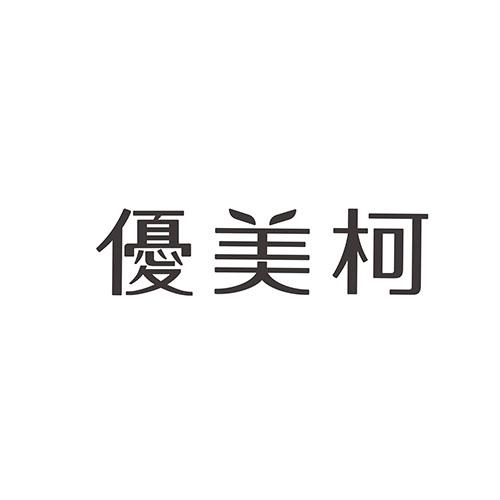 優美柯